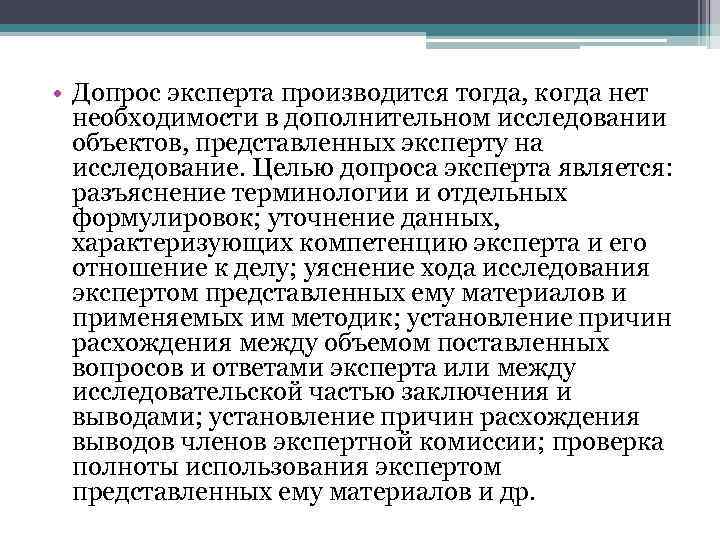 • Допрос эксперта производится тогда, когда нет необходимости в дополнительном исследовании объектов, представленных эксперту на исследование. Целью допроса эксперта является: разъяснение терминологии и отдельных формулировок; уточнение данных, характеризующих компетенцию эксперта и его отношение к делу; уяснение хода исследования экспертом представленных ему материалов и применяемых им методик; установление причин расхождения между объемом поставленных вопросов и ответами эксперта или между исследовательской частью заключения и выводами; установление причин расхождения выводов членов экспертной комиссии; проверка полноты использования экспертом представленных ему материалов и др.